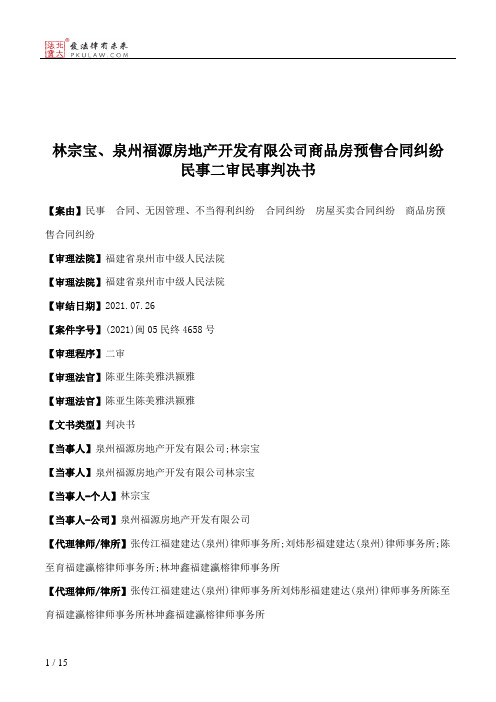 北大法宝 发法律有未来 PKULAW.COM

林宗宝、泉州福源房地产开发有限公司商品房预售合同纠纷民事二审民事判决书

【案由】民事 合同、无因管理、不当得利纠纷 合同纠纷 房屋买卖合同纠纷 商品房预售合同纠纷

【审理法院】福建省泉州市中级人民法院

【审理法院】福建省泉州市中级人民法院

【审结日期】2021.07.26

【案件字号】(2021)闽05民终4658号

【审理程序】二审

【审理法官】陈亚生陈美雅洪颖雅

【审理法官】陈亚生陈美雅洪颖雅

【文书类型】判决书

【当事人】泉州福源房地产开发有限公司;林宗宝

【当事人】泉州福源房地产开发有限公司林宗宝

【当事人-个人】林宗宝

【当事人-公司】泉州福源房地产开发有限公司

【代理律师/律所】张传江福建建达(泉州)律师事务所;刘炜彤福建建达(泉州)律师事务所;陈至育福建瀛榕律师事务所;林坤鑫福建瀛榕律师事务所

【代理律师/律所】张传江福建建达(泉州)律师事务所刘炜彤福建建达(泉州)律师事务所陈至育福建瀛榕律师事务所林坤鑫福建瀛榕律师事务所

1 / 15